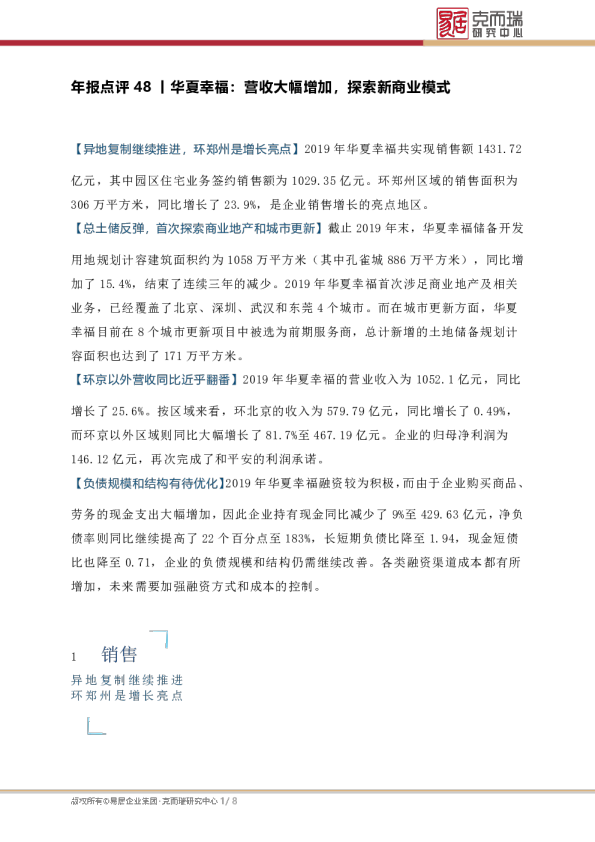 克而瑞
研究中心

年报点评48丨华夏幸福：营收大幅增加，探索新商业模式

【异地复制继续推进，环郑州是增长亮点】2019年华夏幸福共实现销售额1431.72亿元，其中园区住宅业务签约销售额为1029.35亿元。环郑州区域的销售面积为306万平方米，同比增长了23.9%，是企业销售增长的亮点地区。

【总土储反弹，首次探索商业地产和城市更新】截止2019年末，华夏幸福储备开发用地规划计容建筑面积约为1058万平方米（其中孔雀城886万平方米），同比增加了15.4%，结束了连续三年的减少。2019年华夏幸福首次涉足商业地产及相关业务，已经覆盖了北京、深圳、武汉和东莞4个城市。而在城市更新方面，华夏幸福目前在8个城市更新项目中被选为前期服务商，总计新增的土地储备规划计容面积也达到了171万平方米。

【环京以外营收同比近乎翻番】2019年华夏幸福的营业收入为1052.1亿元，同比增长了25.6%。按区域来看，环北京的收入为579.79亿元，同比增长了0.49%，而环京以外区域则同比大幅增长了81.7%至467.19亿元。企业的归母净利润为146.12亿元，再次完成了和平安的利润承诺。

【负债规模和结构有待优化】2019年华夏幸福融资较为积极，而由于企业购买商品、劳务的现金支出大幅增加，因此企业持有现金同比减少了9%至429.63亿元，净负债率则同比继续提高了22个百分点至183%，长短期负债比降至1.94，现金短债比也降至0.71，企业的负债规模和结构仍需继续改善。各类融资渠道成本都有所增加，未来需要加强融资方式和成本的控制。

1 销售

异地复制继续推进
环郑州是增长亮点

版权所有©易居企业集团·克而瑞研究中心 1/8